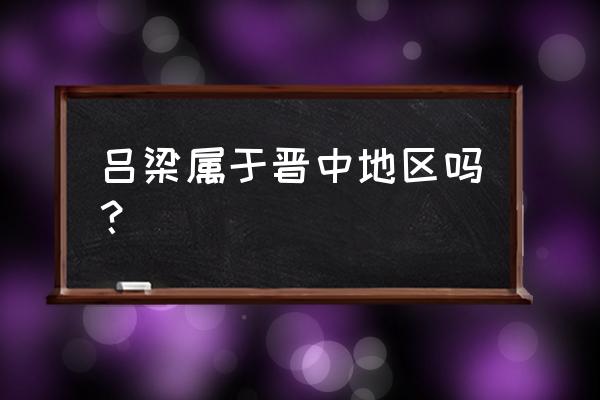 吕梁属于晋中地区吗？